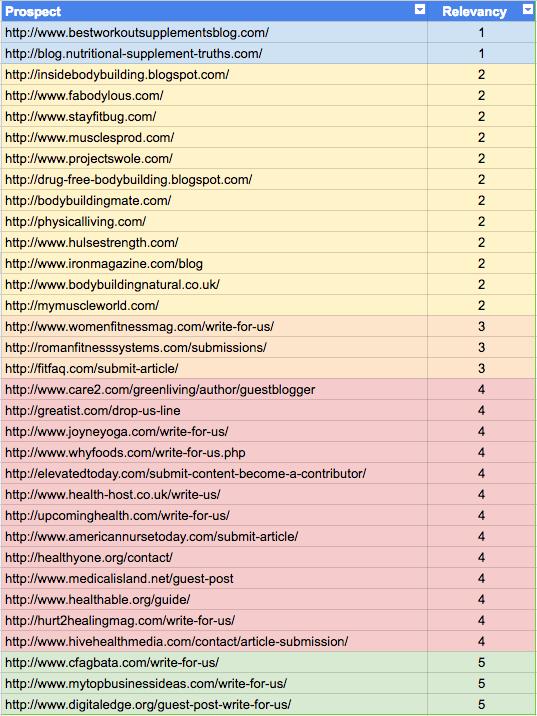 | Prospect | Relevancy |
|---|---|
| http://www.bestworkoutsupplementsblog.com/ | 1 |
| http://blog.nutritional-supplement-truths.com/ | 1 |
| http://insidebodybuilding.blogspot.com/ | 2 |
| http://www.fabodylous.com/ | 2 |
| http://www.stayfitbug.com/ | 2 |
| http://www.musclesprod.com/ | 2 |
| http://www.projectswole.com/ | 2 |
| http://drug-free-bodybuilding.blogspot.com/ | 2 |
| http://bodybuildingmate.com/ | 2 |
| http://physicalliving.com/ | 2 |
| http://www.hulsestrength.com/ | 2 |
| http://www.ironmagazine.com/blog | 2 |
| http://www.bodybuildingnatural.co.uk/ | 2 |
| http://mymuscleworld.com/ | 2 |
| http://www.womenfitnessmag.com/write-for-us/ | 3 |
| http://romanfitnesssystems.com/submissions/ | 3 |
| http://fitfaq.com/submit-article/ | 3 |
| http://www.care2.com/greenliving/author/guestblogger | 4 |
| http://greatist.com/drop-us-line | 4 |
| http://www.joyneyoga.com/write-for-us/ | 4 |
| http://www.whyfoods.com/write-for-us.php | 4 |
| http://elevatedtoday.com/submit-content-become-a-contributor/ | 4 |
| http://www.health-host.co.uk/write-us/ | 4 |
| http://upcominghealth.com/write-for-us/ | 4 |
| http://www.americannursetoday.com/submit-article/ | 4 |
| http://healthyone.org/contact/ | 4 |
| http://www.medicalisland.net/guest-post | 4 |
| http://www.healthable.org/guide/ | 4 |
| http://hurt2healingmag.com/write-for-us/ | 4 |
| http://www.hivehealthmedia.com/contact/article-submission/ | 4 |
| http://www.cfagbata.com/write-for-us/ | 5 |
| http://www.mytopbusinessideas.com/write-for-us/ | 5 |
| http://www.digitaledge.org/guest-post-write-for-us/ | 5 |